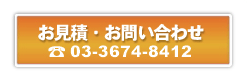 お見積・お問い合わせ
☎ 03-3674-8412